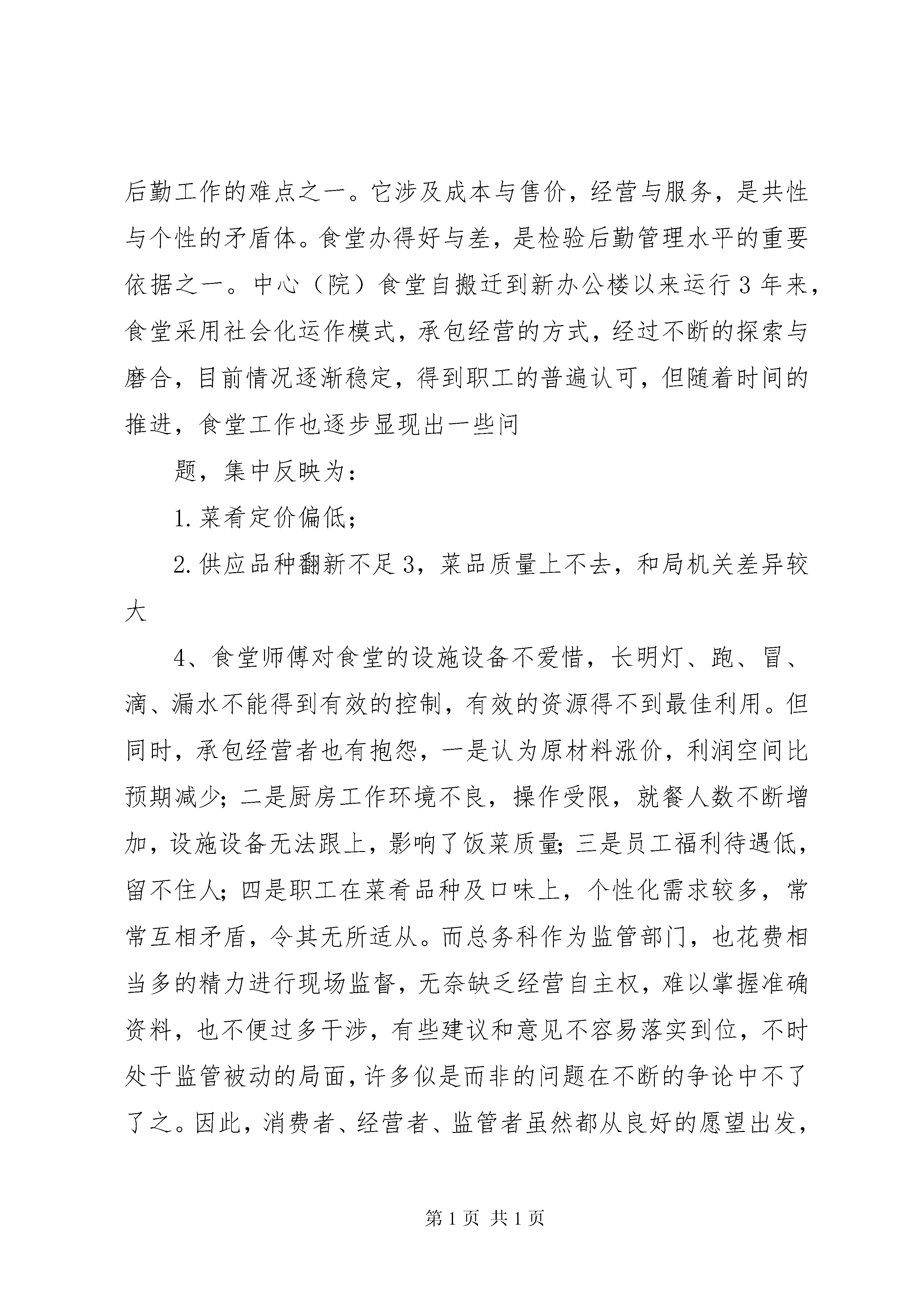 后勤工作的难点之一。它涉及成本与售价，经营与服务，是共性与个性的矛盾体。食堂办得好与差，是检验后勤管理水平的重要依据之一。中心（院）食堂自搬迁到新办公楼以来运行3年来，食堂采用社会化运作模式，承包经营的方式，经过不断的探索与磨合，目前情况逐渐稳定，得到职工的普遍认可，但随着时间的推进，食堂工作也逐步显现出一些问

题，集中反映为：

1.菜肴定价偏低；

2.供应品种翻新不足3，菜品质量上不去，和局机关差异较大

4、食堂师傅对食堂的设施设备不爱惜，长明灯、跑、冒、滴、漏水不能得到有效的控制，有效的资源得不到最佳利用。但同时，承包经营者也有抱怨，一是认为原材料涨价，利润空间比预期减少；二是厨房工作环境不良，操作受限，就餐人数不断增加，设施设备无法跟上，影响了饭菜质量；三是员工福利待遇低，留不住人；四是职工在菜肴品种及口味上，个性化需求较多，常常互相矛盾，令其无所适从。而总务科作为监管部门，也花费相当多的精力进行现场监督，无奈缺乏经营自主权，难以掌握准确资料，也不便过多干涉，有些建议和意见不容易落实到位，不时处于监管被动的局面，许多似是而非的问题在不断的争论中不了了之。因此，消费者、经营者、监管者虽然都从良好的愿望出发，

第1页 共1页